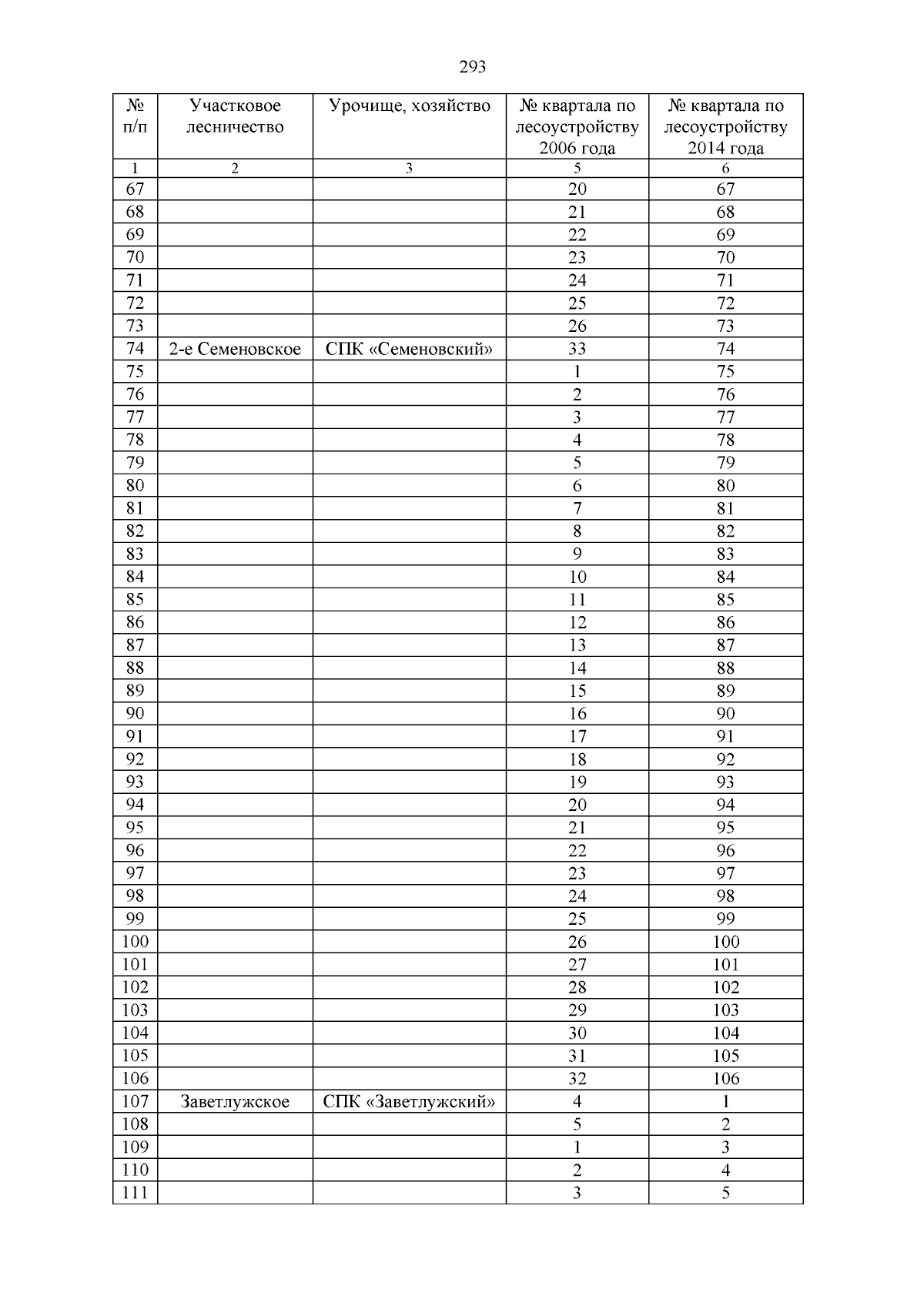 293

| № п/п | Участковое лесничество | Урочище, хозяйство | № квартала по лесоустройству 2006 года | № квартала по лесоустройству 2014 года |
|---|---|---|---|---|
| 1 | 2 | 3 | 5 | 6 |
| 67 | | | 20 | 67 |
| 68 | | | 21 | 68 |
| 69 | | | 22 | 69 |
| 70 | | | 23 | 70 |
| 71 | | | 24 | 71 |
| 72 | | | 25 | 72 |
| 73 | | | 26 | 73 |
| 74 | 2-е Семеновское | СПК «Семеновский» | 33 | 74 |
| 75 | | | 1 | 75 |
| 76 | | | 2 | 76 |
| 77 | | | 3 | 77 |
| 78 | | | 4 | 78 |
| 79 | | | 5 | 79 |
| 80 | | | 6 | 80 |
| 81 | | | 7 | 81 |
| 82 | | | 8 | 82 |
| 83 | | | 9 | 83 |
| 84 | | | 10 | 84 |
| 85 | | | 11 | 85 |
| 86 | | | 12 | 86 |
| 87 | | | 13 | 87 |
| 88 | | | 14 | 88 |
| 89 | | | 15 | 89 |
| 90 | | | 16 | 90 |
| 91 | | | 17 | 91 |
| 92 | | | 18 | 92 |
| 93 | | | 19 | 93 |
| 94 | | | 20 | 94 |
| 95 | | | 21 | 95 |
| 96 | | | 22 | 96 |
| 97 | | | 23 | 97 |
| 98 | | | 24 | 98 |
| 99 | | | 25 | 99 |
| 100 | | | 26 | 100 |
| 101 | | | 27 | 101 |
| 102 | | | 28 | 102 |
| 103 | | | 29 | 103 |
| 104 | | | 30 | 104 |
| 105 | | | 31 | 105 |
| 106 | | | 32 | 106 |
| 107 | Заветлужское | СПК «Заветлужский» | 4 | 1 |
| 108 | | | 5 | 2 |
| 109 | | | 1 | 3 |
| 110 | | | 2 | 4 |
| 111 | | | 3 | 5 |